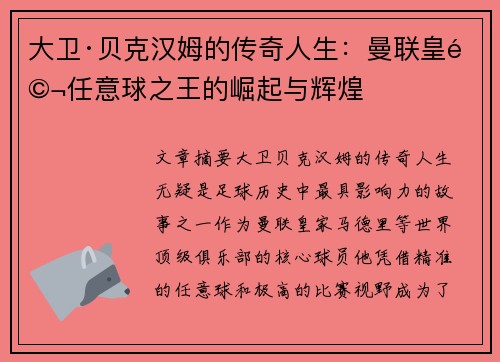 大卫·贝克汉姆的传奇人生：曼联皇é©¬任意球之王的崛起与辉煌

文章摘要大卫贝克汉姆的传奇人生无疑是足球历史中最具影响力的故事之一作为曼联皇家马德里等世界顶级俱乐部的核心球员他凭借精准的任意球和极高的比赛视野成为了